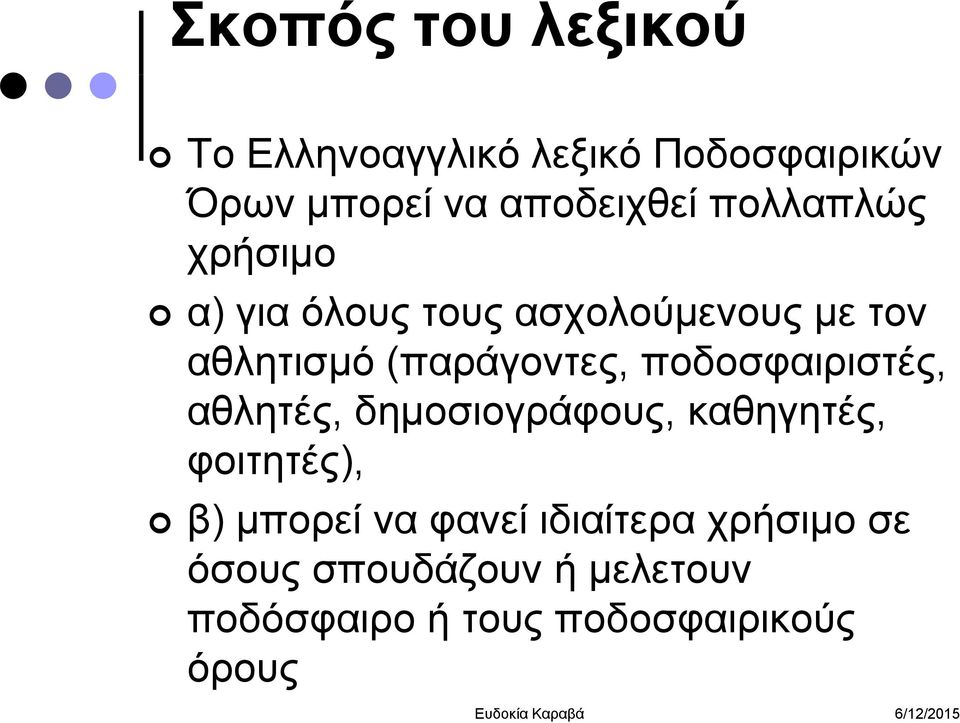 Σκοπός του λεξικού

Το Ελληνοαγγλικό λεξικό Ποδοσφαιρικών Όρων μπορεί να αποδειχθεί πολλαπλώς χρήσιμο

α) για όλους τους ασχολούμενους με τον αθλητισμό (παράγοντες, ποδοσφαιριστές, αθλητές, δημοσιογράφους, καθηγητές, φοιτητές),

β) μπορεί να φανεί ιδιαίτερα χρήσιμο σε όσους σπουδάζουν ή μελετουν ποδόσφαιρο ή τους ποδοσφαιρικούς όρους

Ευδοκία Καραβά

6/12/2015